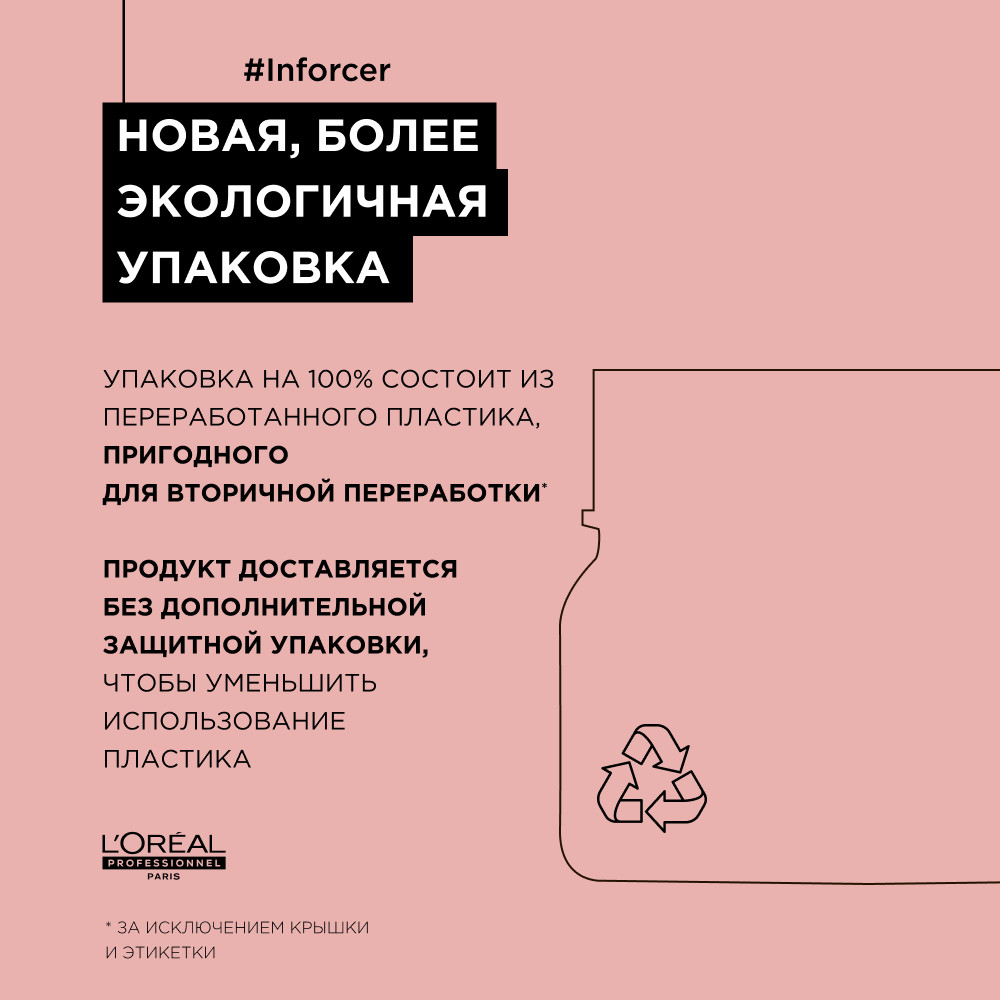 #Inforcer

НОВАЯ, БОЛЕЕ ЭКОЛОГИЧНАЯ УПАКОВКА

УПАКОВКА НА 100% СОСТОИТ ИЗ ПЕРЕРАБОТАННОГО ПЛАСТИКА, ПРИГОДНОГО ДЛЯ ВТОРИЧНОЙ ПЕРЕРАБОТКИ*

ПРОДУКТ ДОСТАВЛЯЕТСЯ БЕЗ ДОПОЛНИТЕЛЬНОЙ ЗАЩИТНОЙ УПАКОВКИ, ЧТОБЫ УМЕНЬШИТЬ ИСПОЛЬЗОВАНИЕ ПЛАСТИКА

L'ORÉAL PROFESSIONNEL PARIS

* ЗА ИСКЛЮЧЕНИЕМ КРЫШКИ И ЭТИКЕТКИ